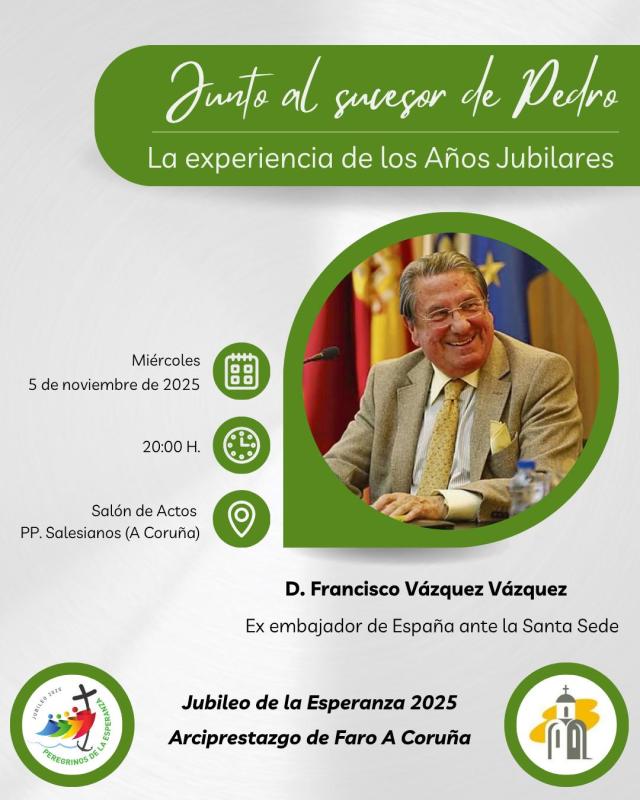 Junto al sucesor de Pedro

La experiencia de los Años Jubilares

Miércoles
5 de noviembre de 2025

20:00 H.

Salón de Actos
PP. Salesianos (A Coruña)

D. Francisco Vázquez Vázquez

Ex embajador de España ante la Santa Sede

JUBILEO 2025
PEREGRINOS DE LA ESPERANZA

Jubileo de la Esperanza 2025
Arciprestazgo de Faro A Coruña